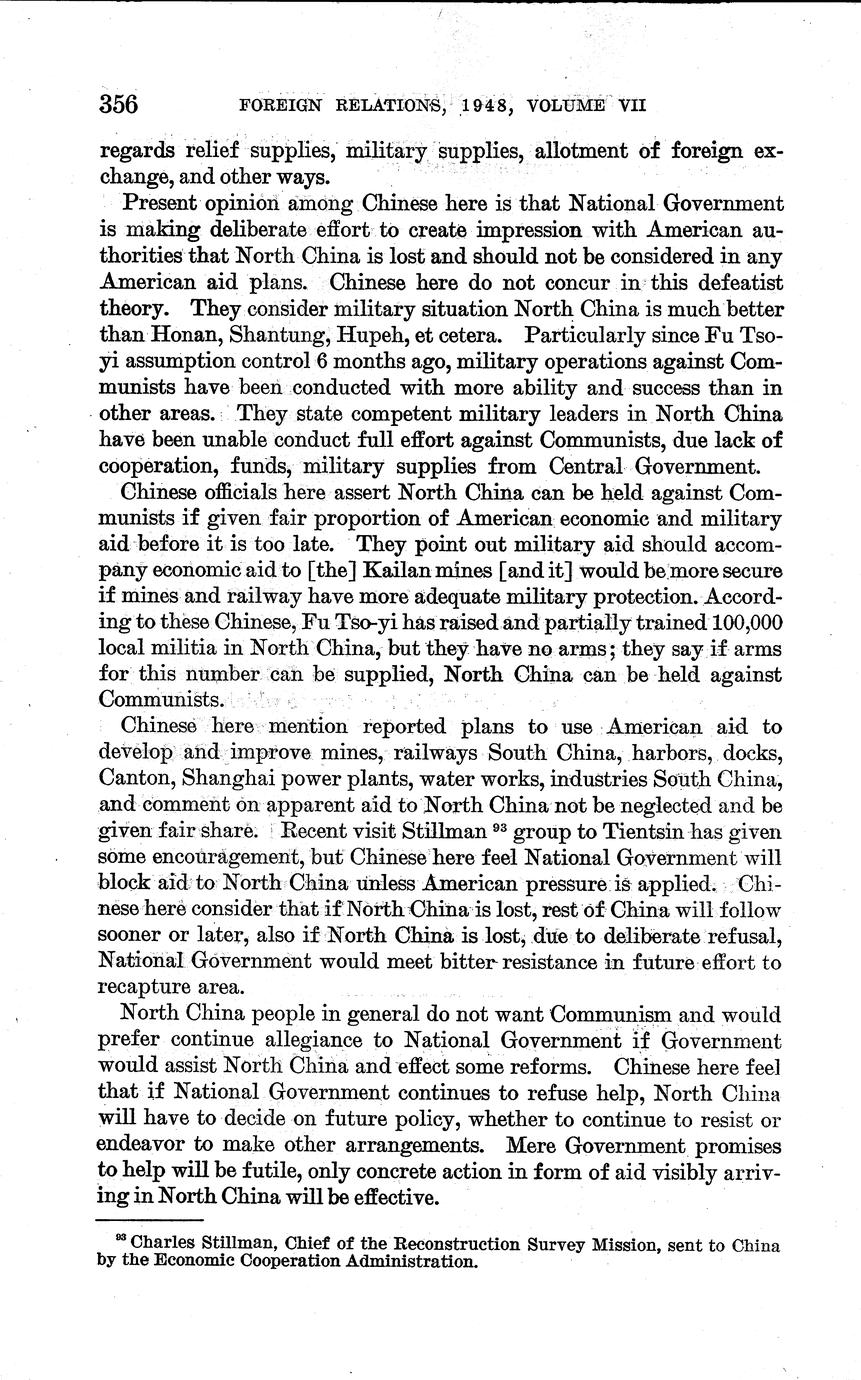 356 FOREIGN RELATIONS, 1948, VOLUME VII

regards relief supplies, military supplies, allotment of foreign exchange, and other ways.

Present opinion among Chinese here is that National Government is making deliberate effort to create impression with American authorities that North China is lost and should not be considered in any American aid plans. Chinese here do not concur in this defeatist theory. They consider military situation North China is much better than Honan, Shantung, Hupeh, et cetera. Particularly since Fu Tso-yi assumption control 6 months ago, military operations against Communists have been conducted with more ability and success than in other areas. They state competent military leaders in North China have been unable conduct full effort against Communists, due lack of cooperation, funds, military supplies from Central Government.

Chinese officials here assert North China can be held against Communists if given fair proportion of American economic and military aid before it is too late. They point out military aid should accompany economic aid to [the] Kailan mines [and it] would be more secure if mines and railway have more adequate military protection. According to these Chinese, Fu Tso-yi has raised and partially trained 100,000 local militia in North China, but they have no arms; they say if arms for this number can be supplied, North China can be held against Communists.

Chinese here mention reported plans to use American aid to develop and improve mines, railways South China, harbors, docks, Canton, Shanghai power plants, water works, industries South China, and comment on apparent aid to North China not be neglected and be given fair share. Recent visit Stillman $^{93}$ group to Tientsin has given some encouragement, but Chinese here feel National Government will block aid to North China unless American pressure is applied. Chinese here consider that if North China is lost, rest of China will follow sooner or later, also if North China is lost, due to deliberate refusal, National Government would meet bitter resistance in future effort to recapture area.

North China people in general do not want Communism and would prefer continue allegiance to National Government if Government would assist North China and effect some reforms. Chinese here feel that if National Government continues to refuse help, North China will have to decide on future policy, whether to continue to resist or endeavor to make other arrangements. Mere Government promises to help will be futile, only concrete action in form of aid visibly arriving in North China will be effective.

$^{93}$ Charles Stillman, Chief of the Reconstruction Survey Mission, sent to China by the Economic Cooperation Administration.